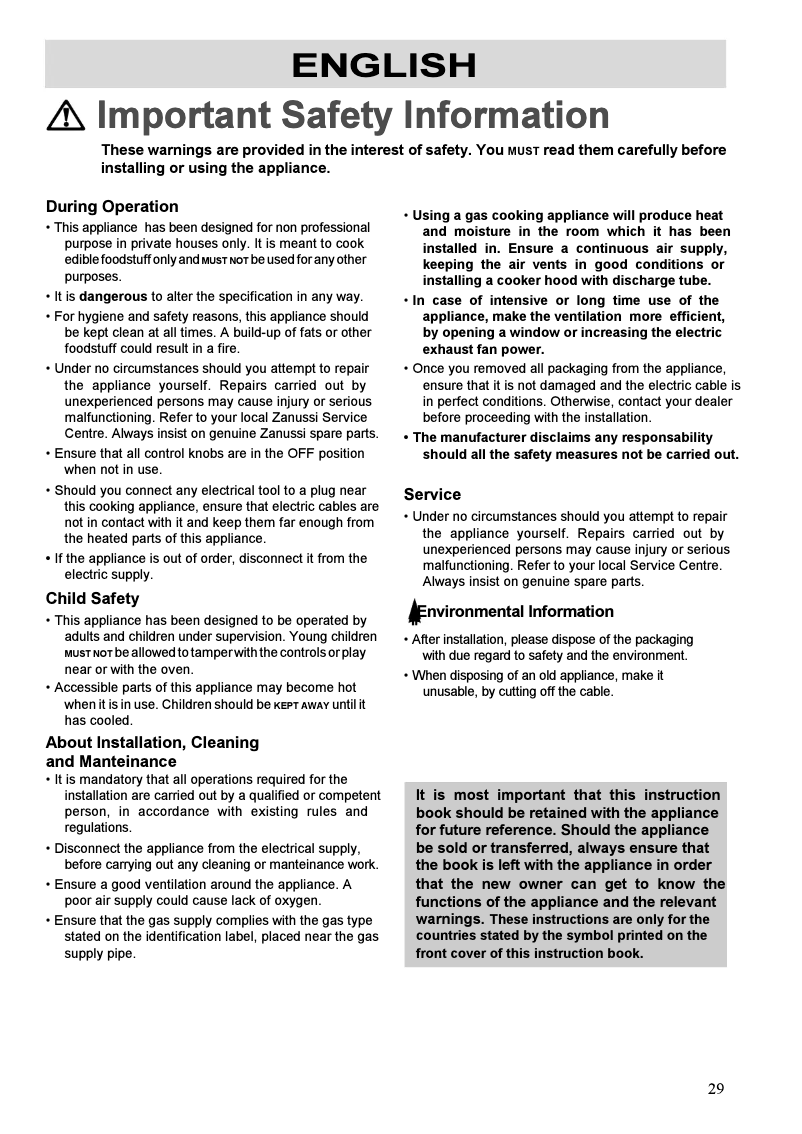 ENGLISH

Important Safety Information

These warnings are provided in the interest of safety. You MUST read them carefully before installing or using the appliance.

During Operation

• This appliance has been designed for non professional purpose in private houses only. It is meant to cook edible foodstuff only and MUST NOT be used for any other purposes.

• It is dangerous to alter the specification in any way.

• For hygiene and safety reasons, this appliance should be kept clean at all times. A build-up of fats or other foodstuff could result in a fire.

• Under no circumstances should you attempt to repair the appliance yourself. Repairs carried out by unexperienced persons may cause injury or serious malfunctioning. Refer to your local Zanussi Service Centre. Always insist on genuine Zanussi spare parts.

• Ensure that all control knobs are in the OFF position when not in use.

• Should you connect any electrical tool to a plug near this cooking appliance, ensure that electric cables are not in contact with it and keep them far enough from the heated parts of this appliance.

• If the appliance is out of order, disconnect it from the electric supply.

Child Safety

• This appliance has been designed to be operated by adults and children under supervision. Young children MUST NOT be allowed to tamper with the controls or play near or with the oven.

• Accessible parts of this appliance may become hot when it is in use. Children should be KEPT AWAY until it has cooled.

About Installation, Cleaning and Manteinance

• It is mandatory that all operations required for the installation are carried out by a qualified or competent person, in accordance with existing rules and regulations.

• Disconnect the appliance from the electrical supply, before carrying out any cleaning or manteinance work.

• Ensure a good ventilation around the appliance. A poor air supply could cause lack of oxygen.

• Ensure that the gas supply complies with the gas type stated on the identification label, placed near the gas supply pipe.

• Using a gas cooking appliance will produce heat and moisture in the room which it has been installed in. Ensure a continuous air supply, keeping the air vents in good conditions or installing a cooker hood with discharge tube.

• In case of intensive or long time use of the appliance, make the ventilation more efficient, by opening a window or increasing the electric exhaust fan power.

• Once you removed all packaging from the appliance, ensure that it is not damaged and the electric cable is in perfect conditions. Otherwise, contact your dealer before proceeding with the installation.

• The manufacturer disclaims any responsability should all the safety measures not be carried out.

Service

• Under no circumstances should you attempt to repair the appliance yourself. Repairs carried out by unexperienced persons may cause injury or serious malfunctioning. Refer to your local Service Centre. Always insist on genuine spare parts.

Environmental Information

• After installation, please dispose of the packaging with due regard to safety and the environment.

• When disposing of an old appliance, make it unusable, by cutting off the cable.

It is most important that this instruction book should be retained with the appliance for future reference. Should the appliance be sold or transferred, always ensure that the book is left with the appliance in order that the new owner can get to know the functions of the appliance and the relevant warnings. These instructions are only for the countries stated by the symbol printed on the front cover of this instruction book.

29